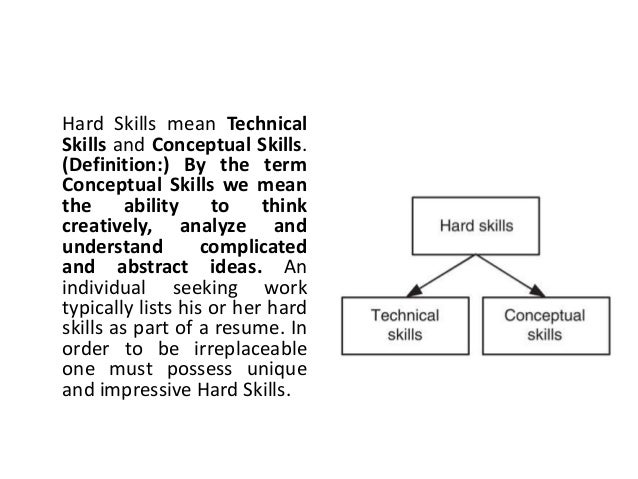 Hard Skills mean Technical Skills and Conceptual Skills. (Definition:) By the term Conceptual Skills we mean the ability to think creatively, analyze and understand complicated and abstract ideas. An individual seeking work typically lists his or her hard skills as part of a resume. In order to be irreplaceable one must possess unique and impressive Hard Skills.

Hard skills

Technical skills

Conceptual skills